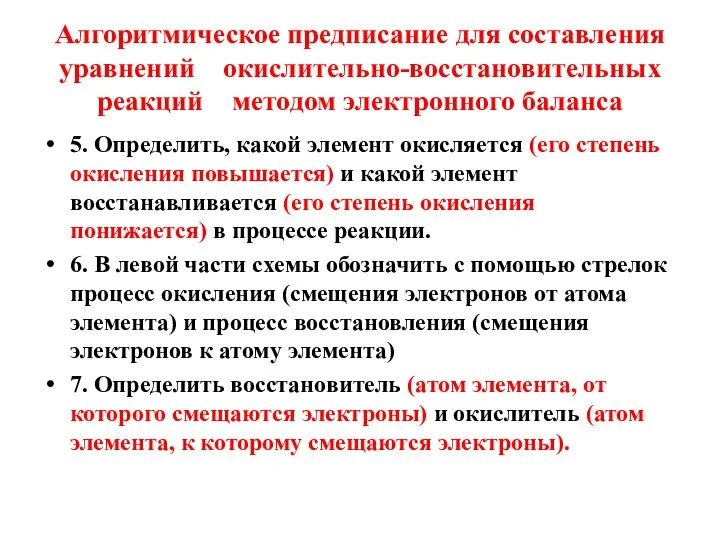 Алгоритмическое предписание для составления уравнений окислительно-восстановительных реакций методом электронного баланса

• 5. Определить, какой элемент окисляется (его степень окисления повышается) и какой элемент восстанавливается (его степень окисления понижается) в процессе реакции.

• 6. В левой части схемы обозначить с помощью стрелок процесс окисления (смещения электронов от атома элемента) и процесс восстановления (смещения электронов к атому элемента)

• 7. Определить восстановитель (атом элемента, от которого смещаются электроны) и окислитель (атом элемента, к которому смещаются электроны).